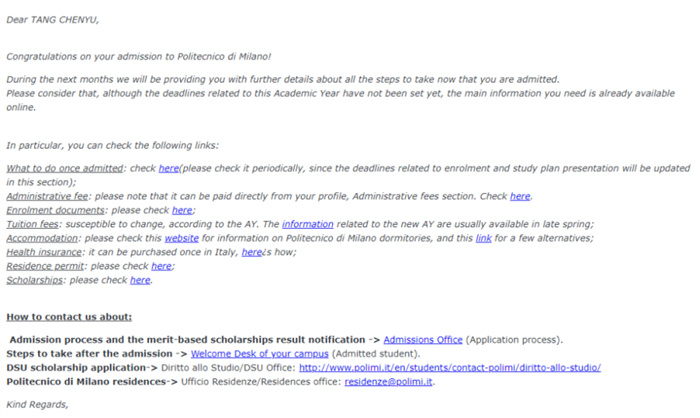 Dear TANG CHENYU,

Congratulations on your admission to Politecnico di Milano!

During the next months we will be providing you with further details about all the steps to take now that you are admitted.
Please consider that, although the deadlines related to this Academic Year have not been set yet, the main information you need is already available online.

In particular, you can check the following links:

What to do once admitted: check here(please check it periodically, since the deadlines related to enrolment and study plan presentation will be updated in this section);
Administrative fee: please note that it can be paid directly from your profile, Administrative fees section. Check here.
Enrolment documents: please check here;
Tuition fees: susceptible to change, according to the AY. The information related to the new AY are usually available in late spring;
Accommodation: please check this website for information on Politecnico di Milano dormitories, and this link for a few alternatives;
Health insurance: it can be purchased once in Italy, here¿s how;
Residence permit: please check here;
Scholarships: please check here.

How to contact us about:

Admission process and the merit-based scholarships result notification -> Admissions Office (Application process).
Steps to take after the admission -> Welcome Desk of your campus (Admitted student).
DSU scholarship application-> Diritto allo Studio/DSU Office: http://www.polimi.it/en/students/contact-polimi/diritto-allo-studio/
Politecnico di Milano residences-> Ufficio Residenze/Residences office: residenze@polimi.it.

Kind Regards,